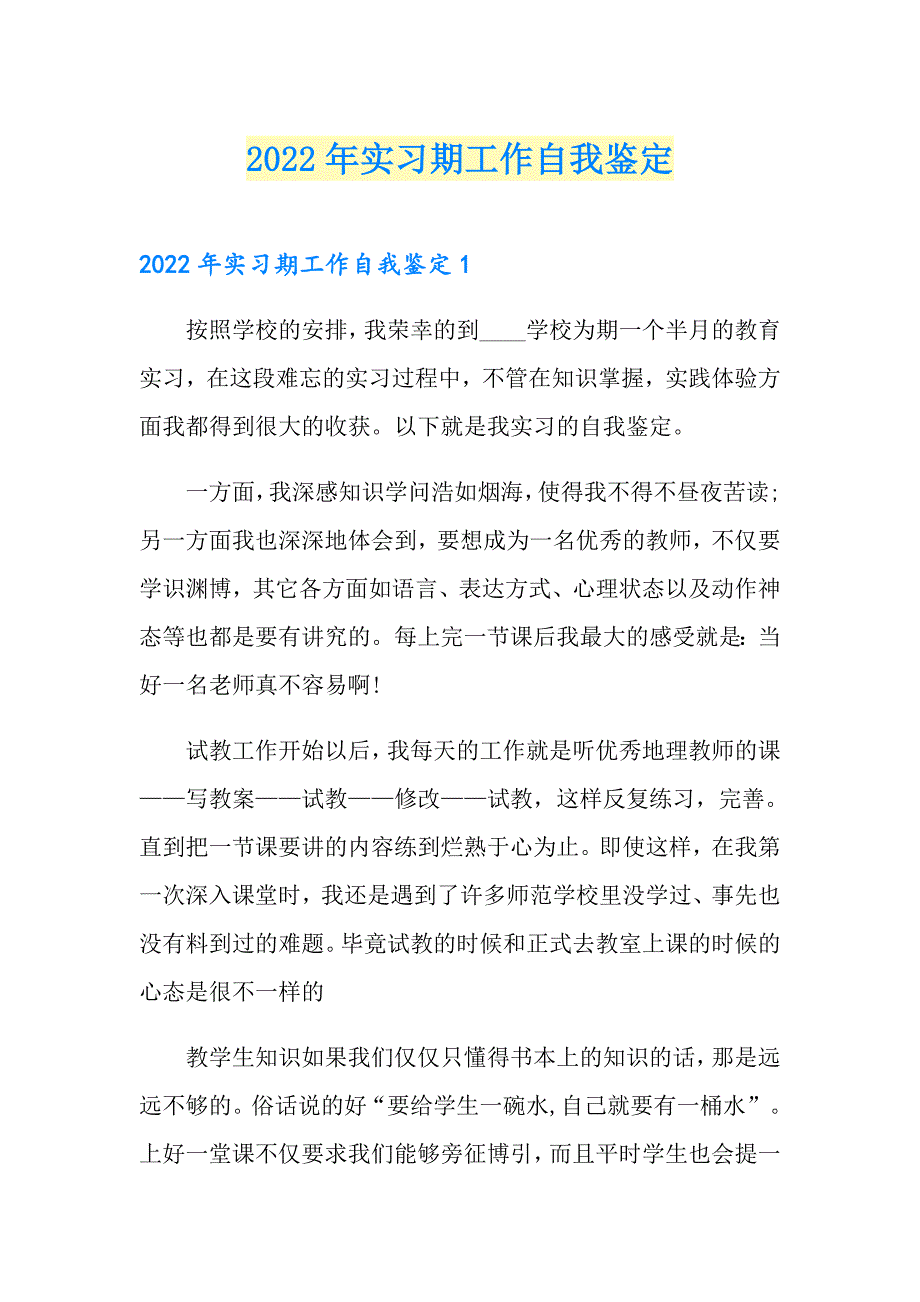 2022年实习期工作自我鉴定

2022年实习期工作自我鉴定1

按照学校的安排，我荣幸的到____学校为期一个半月的教育实习，在这段难忘的实习过程中，不管在知识掌握，实践体验方面我都得到很大的收获。以下就是我实习的自我鉴定。

一方面，我深感知识学问浩如烟海，使得我不得不昼夜苦读；另一方面我也深深地体会到，要想成为一名优秀的教师，不仅要学识渊博，其它各方面如语言、表达方式、心理状态以及动作神态等也都是要有讲究的。每上完一节课后我最大的感受就是：当好一名老师真不容易啊！

试教工作开始以后，我每天的工作就是听优秀地理教师的课——写教案——试教——修改——试教，这样反复练习，完善。直到把一节课要讲的内容练到烂熟于心为止。即使这样，在我第一次深入课堂时，我还是遇到了许多师范学校里没学过、事先也没有料到过的难题。毕竟试教的时候和正式去教室上课的时候的心态是很不一样的

教学生知识如果我们仅仅只懂得书本上的知识的话，那是远远不够的。俗话说的好“要给学生一碗水,自己就要有一桶水”。上好一堂课不仅要求我们能够旁征博引，而且平时学生也会提一